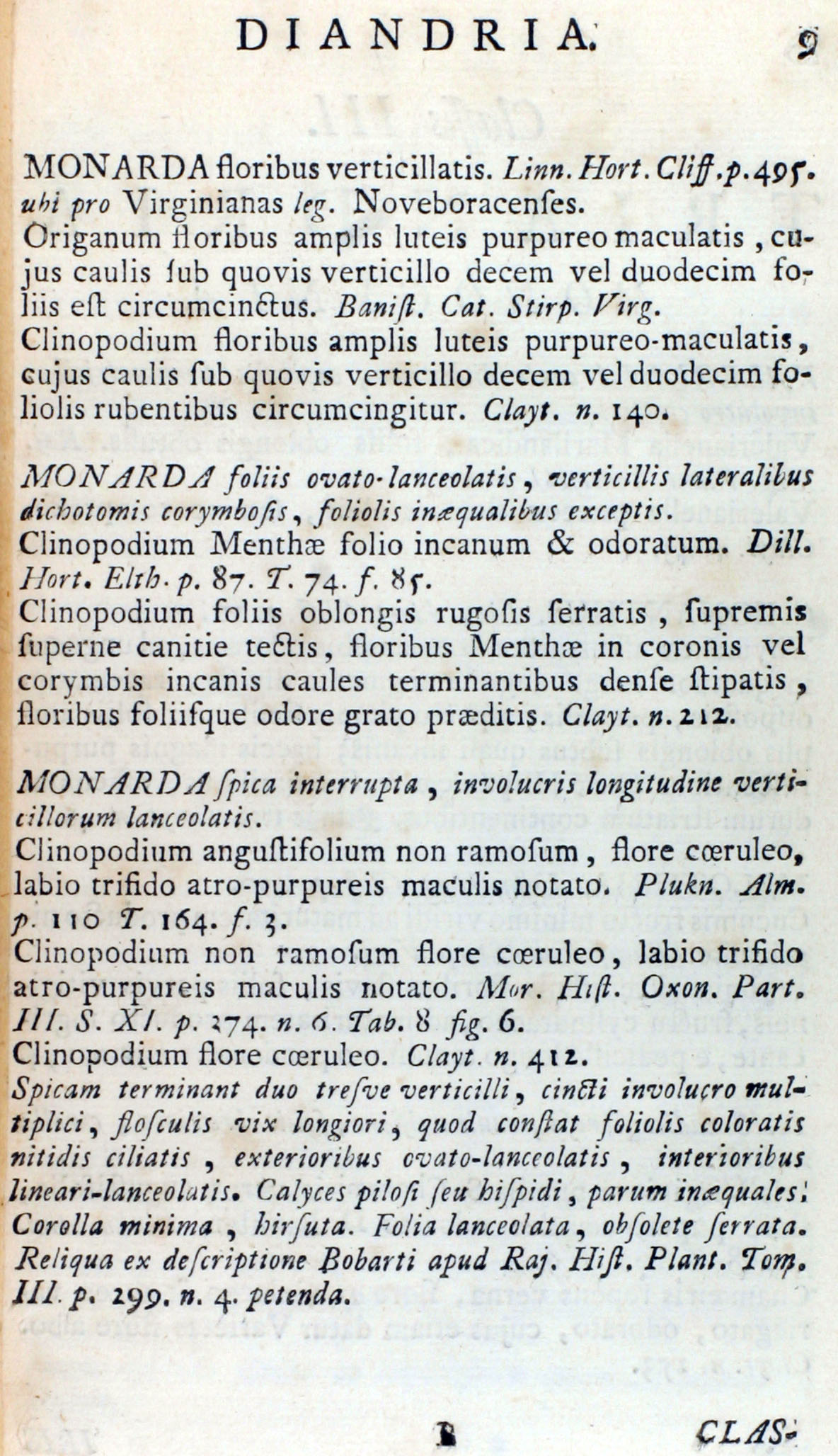 DIANDRIA. 9

MONARDA floribus verticillatis. Linn. Hort. Cliff. p. 495. ubi pro Virginianas leg. Noveboracenſes.
Origanum floribus amplis luteis purpureo maculatis, cujus caulis ſub quovis verticillo decem vel duodecim foliis eſt circumcinctus. Baniſt. Cat. Stirp. Virg.
Clinopodium floribus amplis luteis purpureo-maculatis, cujus caulis ſub quovis verticillo decem vel duodecim foliolis rubentibus circumcingitur. Clayt. n. 140.

MONARDA foliis ovato-lanceolatis, verticillis lateralibus dichotomis corymboſis, foliolis inæqualibus exceptis.
Clinopodium Menthæ folio incanum & odoratum. Dill. Hort. Elth. p. 87. T. 74. f. 85.
Clinopodium foliis oblongis rugoſis ſerratis, ſupremis ſuperne canitie tectis, floribus Menthæ in coronis vel corymbis incanis caules terminantibus denſe ſtipatis, floribus foliiſque odore grato præditis. Clayt. n. 212.

MONARDA ſpica interrupta, involucris longitudine verticillorum lanceolatis.
Clinopodium anguſtifolium non ramoſum, flore cœruleo, labio trifido atro-purpureis maculis notato. Plukn. Alm. p. 110 T. 164. f. 3.
Clinopodium non ramoſum flore cœruleo, labio trifido atro-purpureis maculis notato. Mor. Hiſt. Oxon. Part. III. S. XI. p. 374. n. 6. Tab. 8 fig. 6.
Clinopodium flore cœruleo. Clayt. n. 412.
Spicam terminant duo treſve verticilli, cincti involucro multiplici, floſculis vix longiori, quod conſtat foliolis coloratis nitidis ciliatis, exterioribus ovato-lanceolatis, interioribus lineari-lanceolatis. Calyces piloſi ſeu hiſpidi, parum inæquales. Corolla minima, hirſuta. Folia lanceolata, obſolete ſerrata. Reliqua ex deſcriptione Bobarti apud Raj. Hiſt. Plant. Tom. III. p. 299. n. 4. petenda.

B CLAS-